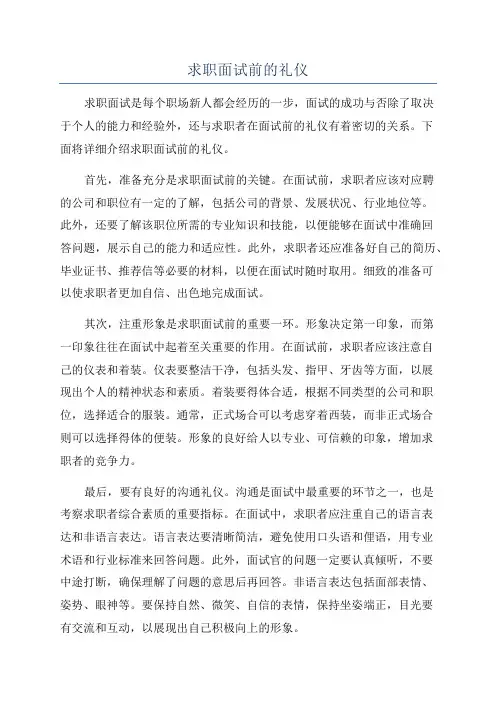 求职面试前的礼仪

求职面试是每个职场新人都会经历的一步，面试的成功与否除了取决于个人的能力和经验外，还与求职者在面试前的礼仪有着密切的关系。下面将详细介绍求职面试前的礼仪。

首先，准备充分是求职面试前的关键。在面试前，求职者应该对应聘的公司和职位有一定的了解，包括公司的背景、发展状况、行业地位等。此外，还要了解该职位所需的专业知识和技能，以便能够在面试中准确回答问题，展示自己的能力和适应性。此外，求职者还应准备好自己的简历、毕业证书、推荐信等必要的材料，以便在面试时随时取用。细致的准备可以使求职者更加自信、出色地完成面试。

其次，注重形象是求职面试前的重要一环。形象决定第一印象，而第一印象往往在面试中起着至关重要的作用。在面试前，求职者应该注意自己的仪表和着装。仪表要整洁干净，包括头发、指甲、牙齿等方面，以展现出个人的精神状态和素质。着装要得体合适，根据不同类型的公司和职位，选择适合的服装。通常，正式场合可以考虑穿着西装，而非正式场合则可以选择得体的便装。形象的良好给人以专业、可信赖的印象，增加求职者的竞争力。

最后，要有良好的沟通礼仪。沟通是面试中最重要的环节之一，也是考察求职者综合素质的重要指标。在面试中，求职者应注重自己的语言表达和非语言表达。语言表达要清晰简洁，避免使用口头语和俚语，用专业术语和行业标准来回答问题。此外，面试官的问题一定要认真倾听，不要中途打断，确保理解了问题的意思后再回答。非语言表达包括面部表情、姿势、眼神等。要保持自然、微笑、自信的表情，保持坐姿端正，目光要有交流和互动，以展现出自己积极向上的形象。